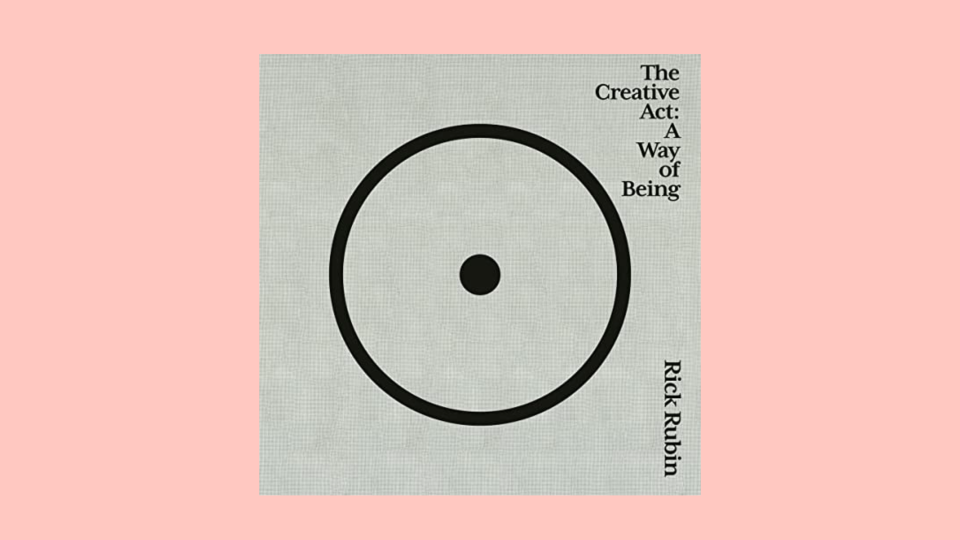 The Creative Act: A Way of Being

Rick Rubin